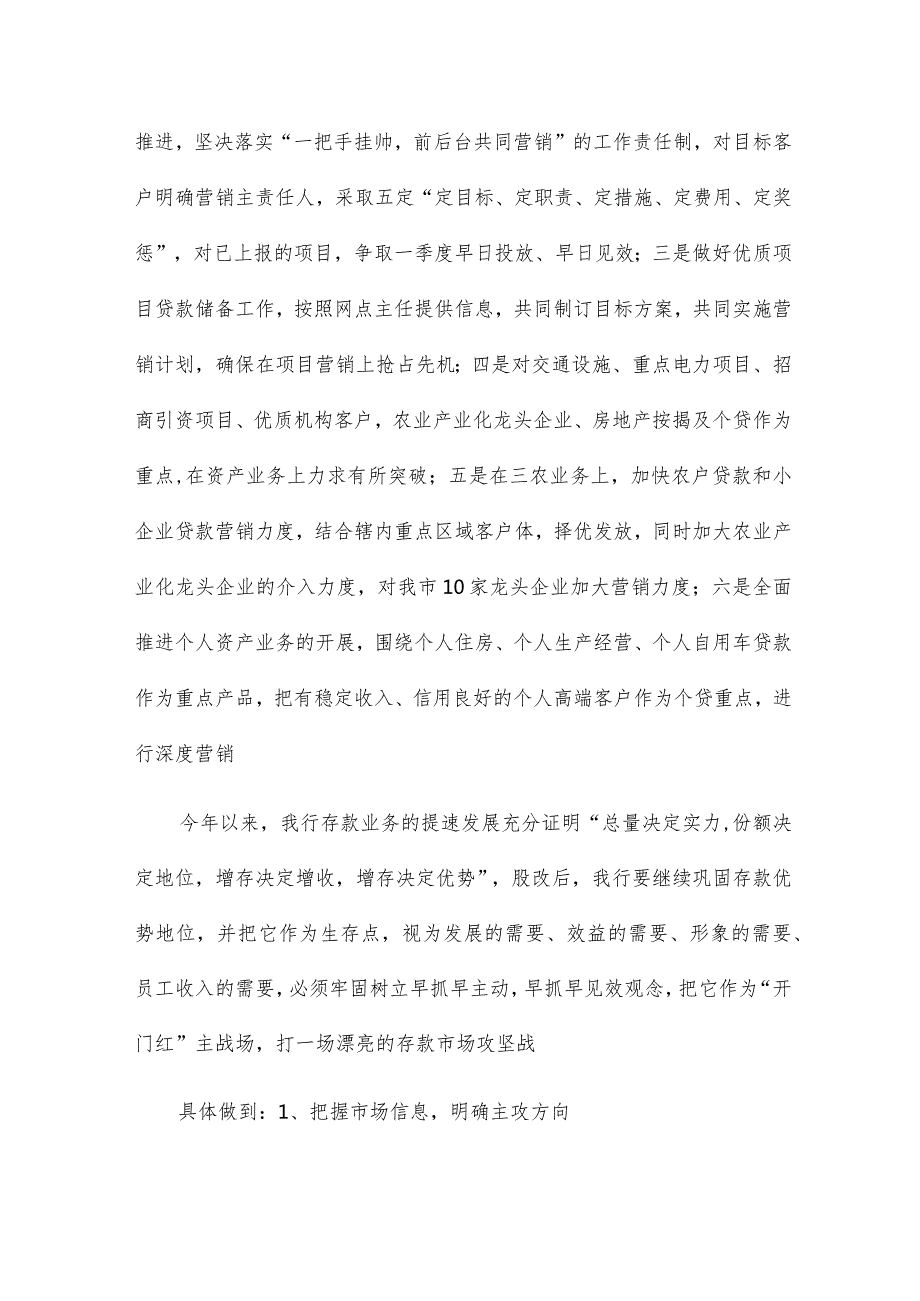 推进，坚决落实“一把手挂帅，前后台共同营销”的工作责任制，对目标客户明确营销主责任人，采取五定“定目标、定职责、定措施、定费用、定奖惩”，对已上报的项目，争取一季度早日投放、早日见效；三是做好优质项目贷款储备工作，按照网点主任提供信息，共同制订目标方案，共同实施营销计划，确保在项目营销上抢占先机；四是对交通设施、重点电力项目、招商引资项目、优质机构客户，农业产业化龙头企业、房地产按揭及个贷作为重点,在资产业务上力求有所突破；五是在三农业务上，加快农户贷款和小企业贷款营销力度，结合辖内重点区域客户体，择优发放，同时加大农业产业化龙头企业的介入力度，对我市10家龙头企业加大营销力度；六是全面推进个人资产业务的开展，围绕个人住房、个人生产经营、个人自用车贷款作为重点产品，把有稳定收入、信用良好的个人高端客户作为个贷重点，进行深度营销

今年以来，我行存款业务的提速发展充分证明“总量决定实力,份额决定地位，增存决定增收，增存决定优势”，股改后，我行要继续巩固存款优势地位，并把它作为生存点，视为发展的需要、效益的需要、形象的需要、员工收入的需要,必须牢固树立早抓早主动,早抓早见效观念,把它作为“开门红”主战场，打一场漂亮的存款市场攻坚战

具体做到：1、把握市场信息，明确主攻方向